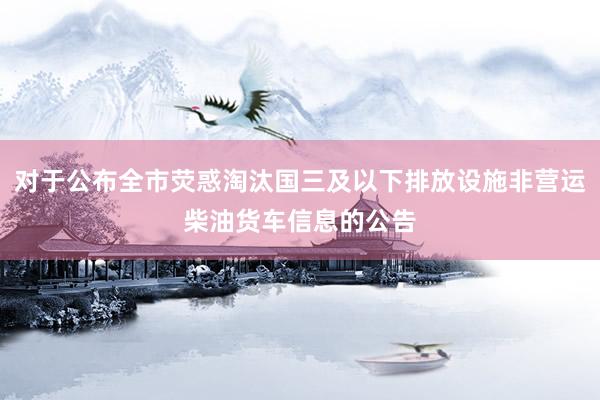 对于公布全市荧惑淘汰国三及以下排放设施非营运柴油货车信息的公告